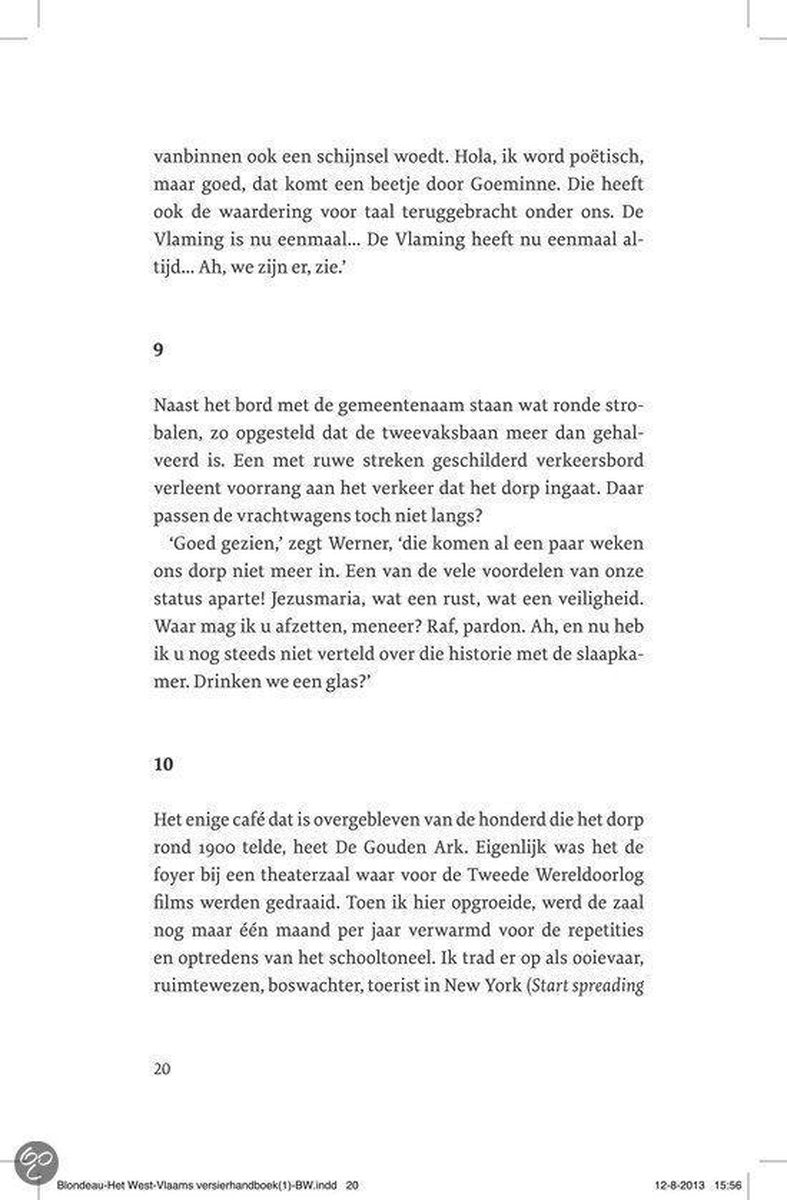 vanbinnen ook een schijnsel woedt. Hola, ik word poëtisch, maar goed, dat komt een beetje door Goeminne. Die heeft ook de waardering voor taal teruggebracht onder ons. De Vlaming is nu eenmaal... De Vlaming heeft nu eenmaal altijd... Ah, we zijn er, zie.'

9

Naast het bord met de gemeentenaam staan wat ronde strobalen, zo opgesteld dat de tweevaksbaan meer dan gehalveerd is. Een met ruwe streken geschilderd verkeersbord verleent voorrang aan het verkeer dat het dorp ingaat. Daar passen de vrachtwagens toch niet langs?

'Goed gezien,' zegt Werner, 'die komen al een paar weken ons dorp niet meer in. Een van de vele voordelen van onze status aparte! Jezusmaria, wat een rust, wat een veiligheid. Waar mag ik u afzetten, meneer? Raf, pardon. Ah, en nu heb ik u nog steeds niet verteld over die historie met de slaapkamer. Drinken we een glas?'

10

Het enige café dat is overgebleven van de honderd die het dorp rond 1900 telde, heet De Gouden Ark. Eigenlijk was het de foyer bij een theaterzaal waar voor de Tweede Wereldoorlog films werden gedraaid. Toen ik hier opgroeide, werd de zaal nog maar één maand per jaar verwarmd voor de repetities en optredens van het schooltoneel. Ik trad er op als ooievaar, ruimtewezen, boswachter, toerist in New York (Start spreading

20

Blondeau-Het West-Vlaams versierhandboek(1)-BW.indd 20

12-8-2013 15:56